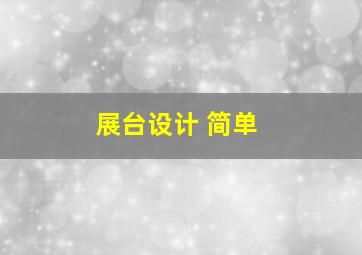 展台设计 简单